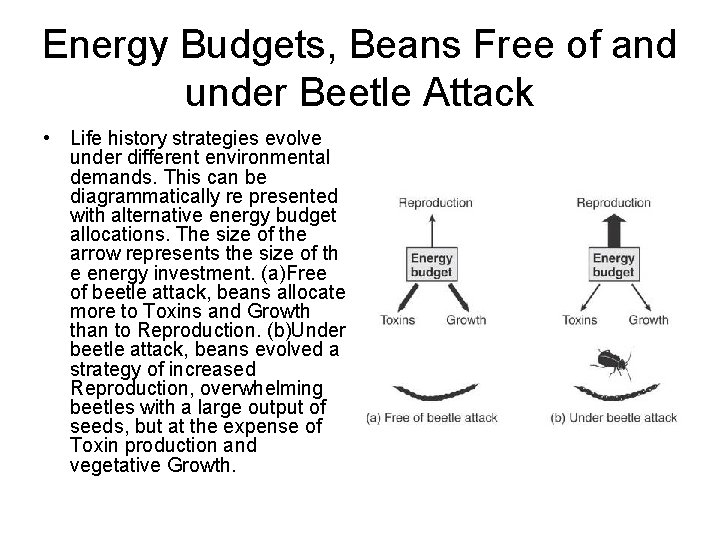 Energy Budgets, Beans Free of and under Beetle Attack

• Life history strategies evolve under different environmental demands. This can be diagrammatically re presented with alternative energy budget allocations. The size of the arrow represents the size of th e energy investment. (a)Free of beetle attack, beans allocate more to Toxins and Growth than to Reproduction. (b)Under beetle attack, beans evolved a strategy of increased Reproduction, overwhelming beetles with a large output of seeds, but at the expense of Toxin production and vegetative Growth.

Reproduction
Energy budget
Toxins
Growth
(a) Free of beetle attack

Reproduction
Energy budget
Toxins
Growth
(b) Under beetle attack